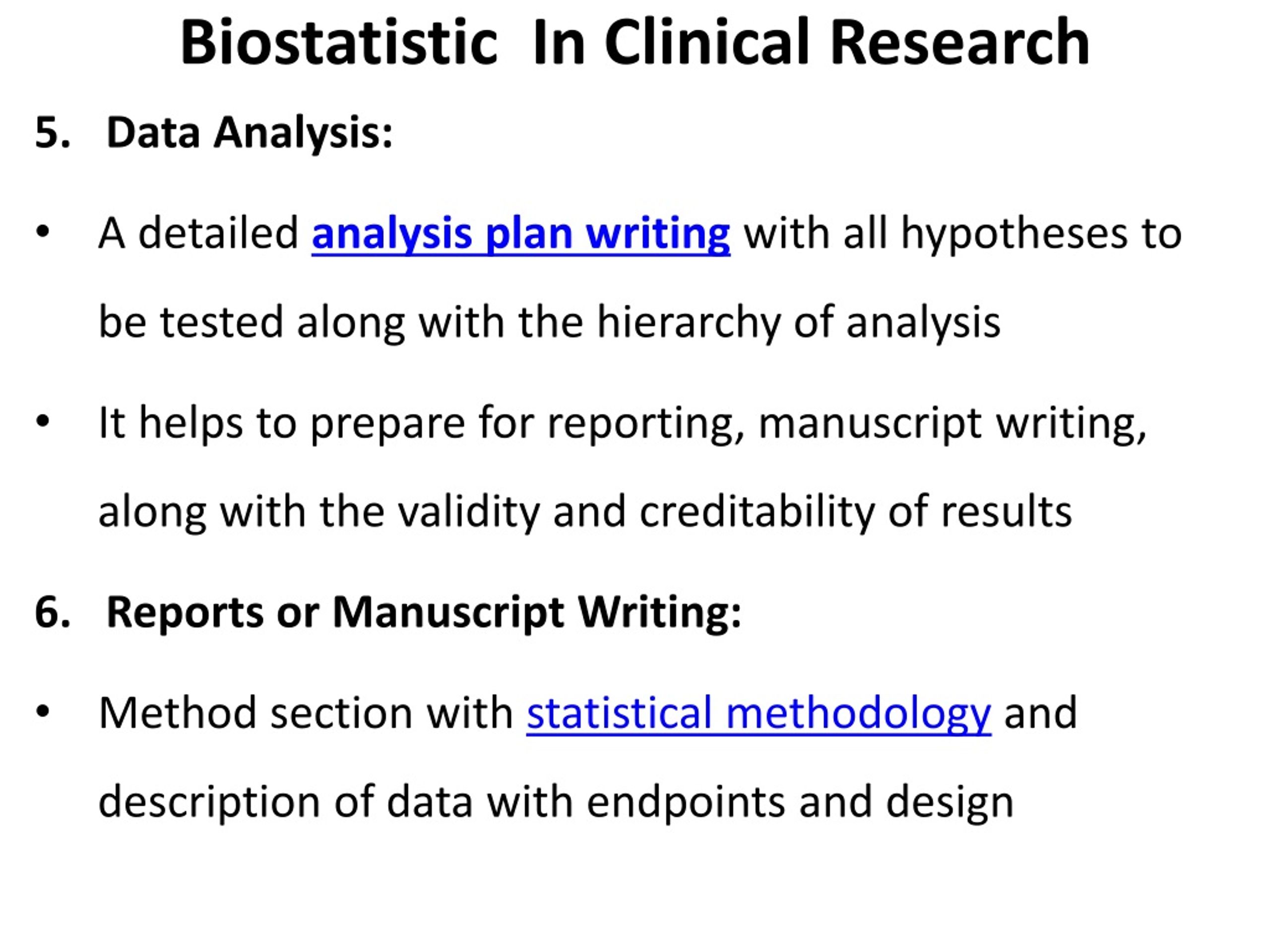 Biostatistic In Clinical Research

5. Data Analysis:

• A detailed analysis plan writing with all hypotheses to be tested along with the hierarchy of analysis

• It helps to prepare for reporting, manuscript writing, along with the validity and creditability of results

6. Reports or Manuscript Writing:

• Method section with statistical methodology and description of data with endpoints and design